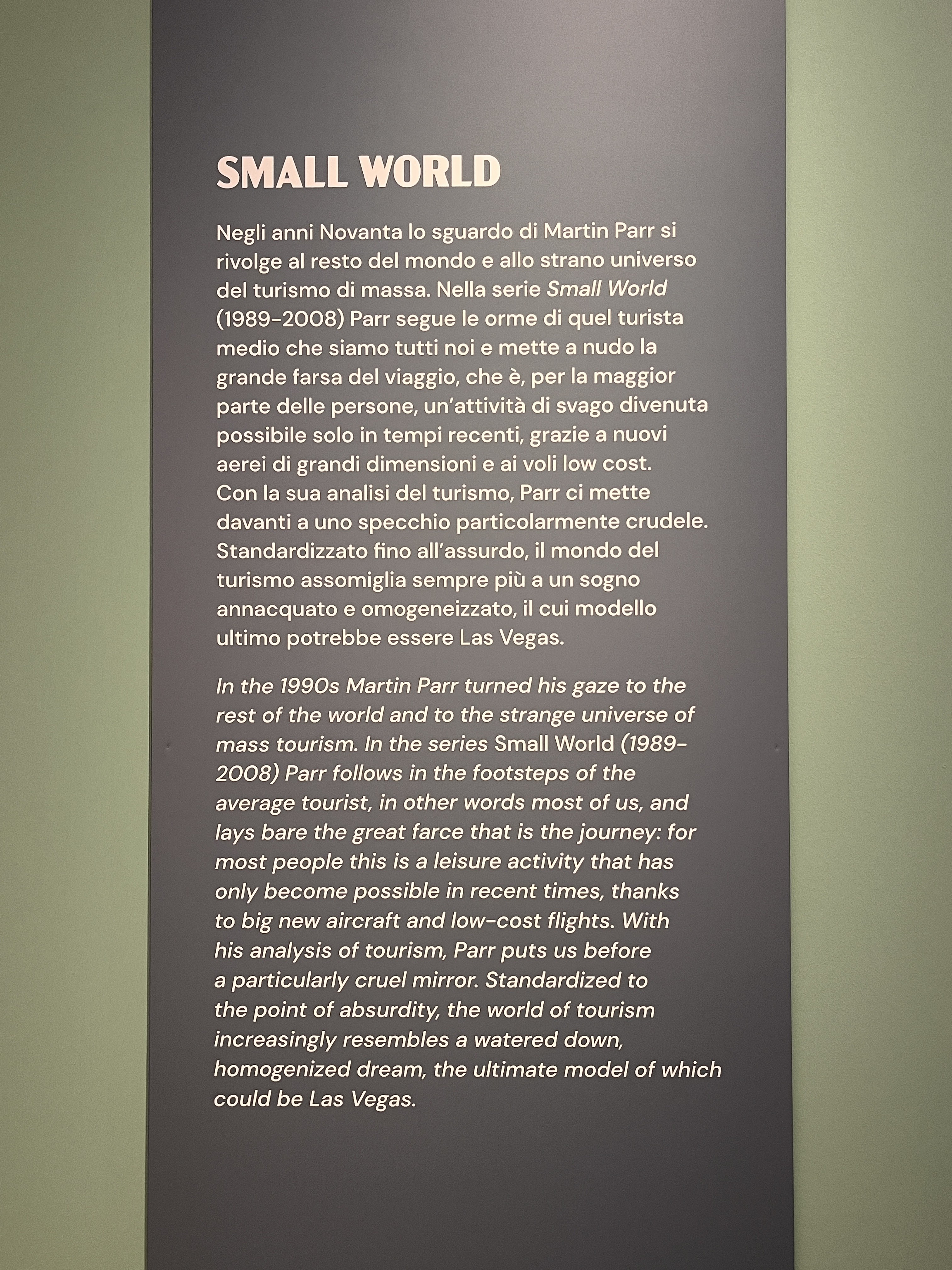 SMALL WORLD

Negli anni Novanta lo sguardo di Martin Parr si rivolge al resto del mondo e allo strano universo del turismo di massa. Nella serie Small World (1989-2008) Parr segue le orme di quel turista medio che siamo tutti noi e mette a nudo la grande farsa del viaggio, che è, per la maggior parte delle persone, un'attività di svago divenuta possibile solo in tempi recenti, grazie a nuovi aerei di grandi dimensioni e ai voli low cost. Con la sua analisi del turismo, Parr ci mette davanti a uno specchio particolarmente crudele. Standardizzato fino all'assurdo, il mondo del turismo assomiglia sempre più a un sogno annacquato e omogeneizzato, il cui modello ultimo potrebbe essere Las Vegas.

In the 1990s Martin Parr turned his gaze to the rest of the world and to the strange universe of mass tourism. In the series Small World (1989-2008) Parr follows in the footsteps of the average tourist, in other words most of us, and lays bare the great farce that is the journey: for most people this is a leisure activity that has only become possible in recent times, thanks to big new aircraft and low-cost flights. With his analysis of tourism, Parr puts us before a particularly cruel mirror. Standardized to the point of absurdity, the world of tourism increasingly resembles a watered down, homogenized dream, the ultimate model of which could be Las Vegas.